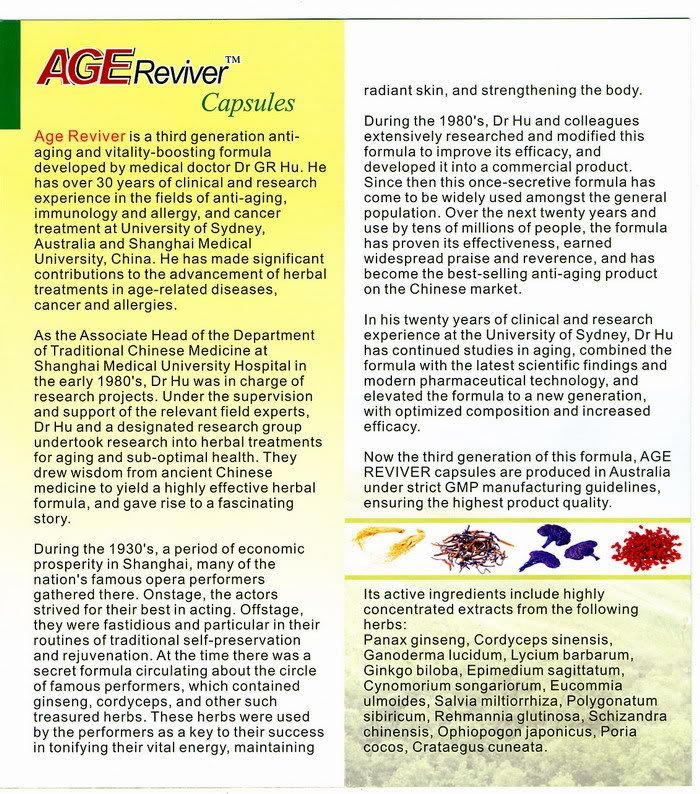 AGE Reviver™
Capsules

Age Reviver is a third generation anti-aging and vitality-boosting formula developed by medical doctor Dr GR Hu. He has over 30 years of clinical and research experience in the fields of anti-aging, immunology and allergy, and cancer treatment at University of Sydney, Australia and Shanghai Medical University, China. He has made significant contributions to the advancement of herbal treatments in age-related diseases, cancer and allergies.

As the Associate Head of the Department of Traditional Chinese Medicine at Shanghai Medical University Hospital in the early 1980's, Dr Hu was in charge of research projects. Under the supervision and support of the relevant field experts, Dr Hu and a designated research group undertook research into herbal treatments for aging and sub-optimal health. They drew wisdom from ancient Chinese medicine to yield a highly effective herbal formula, and gave rise to a fascinating story.

During the 1930's, a period of economic prosperity in Shanghai, many of the nation's famous opera performers gathered there. Onstage, the actors strived for their best in acting. Offstage, they were fastidious and particular in their routines of traditional self-preservation and rejuvenation. At the time there was a secret formula circulating about the circle of famous performers, which contained ginseng, cordyceps, and other such treasured herbs. These herbs were used by the performers as a key to their success in tonifying their vital energy, maintaining radiant skin, and strengthening the body.

During the 1980's, Dr Hu and colleagues extensively researched and modified this formula to improve its efficacy, and developed it into a commercial product. Since then this once-secretive formula has come to be widely used amongst the general population. Over the next twenty years and use by tens of millions of people, the formula has proven its effectiveness, earned widespread praise and reverence, and has become the best-selling anti-aging product on the Chinese market.

In his twenty years of clinical and research experience at the University of Sydney, Dr Hu has continued studies in aging, combined the formula with the latest scientific findings and modern pharmaceutical technology, and elevated the formula to a new generation, with optimized composition and increased efficacy.

Now the third generation of this formula, AGE REVIVER capsules are produced in Australia under strict GMP manufacturing guidelines, ensuring the highest product quality.

Its active ingredients include highly concentrated extracts from the following herbs:
Panax ginseng, Cordyceps sinensis, Ganoderma lucidum, Lycium barbarum, Ginkgo biloba, Epimedium sagittatum, Cynomorium songariorum, Eucommia ulmoides, Salvia miltiorrhiza, Polygonatum sibiricum, Rehmannia glutinosa, Schizandra chinensis, Ophiopogon japonicus, Poria cocos, Crataegus cuneata.